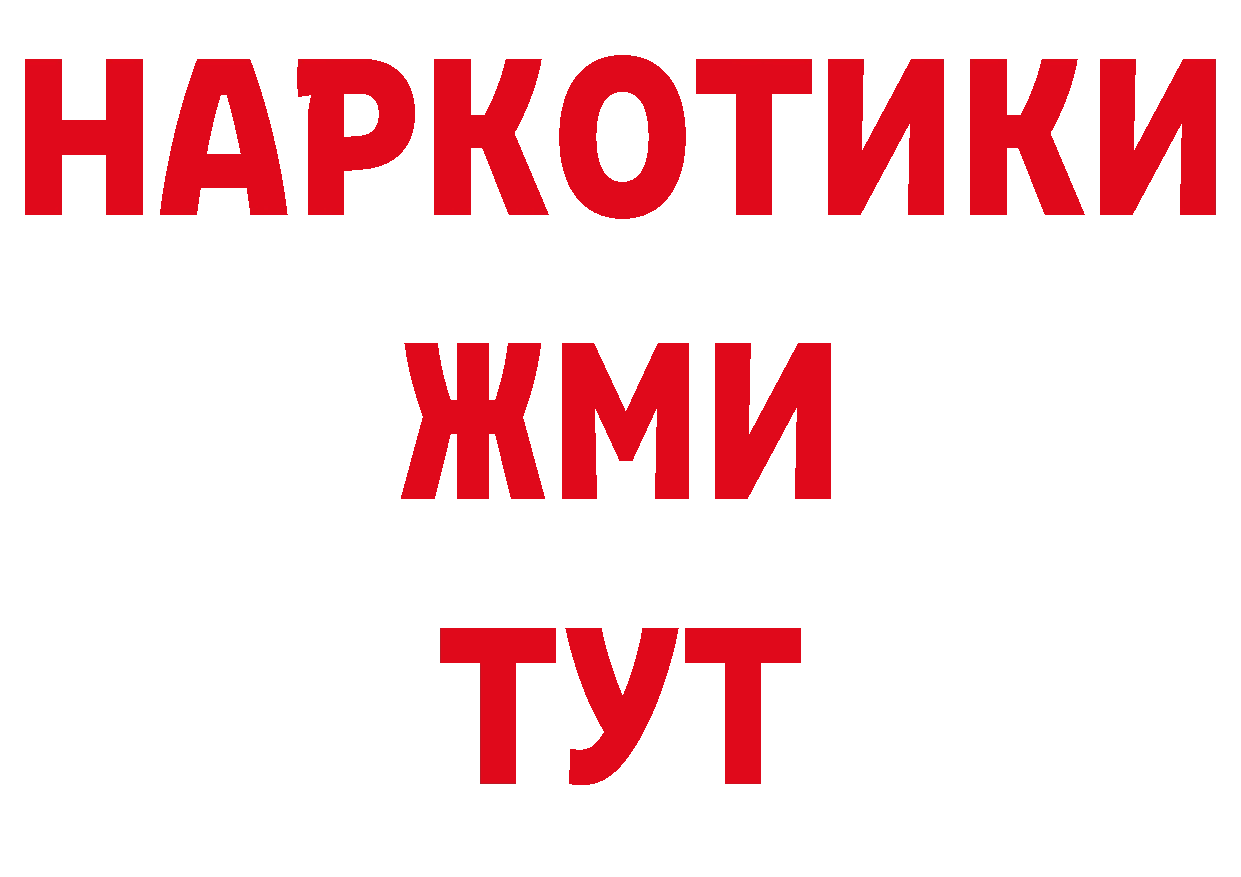 НАРКОТИКИ
ЖМИ
ТУТ